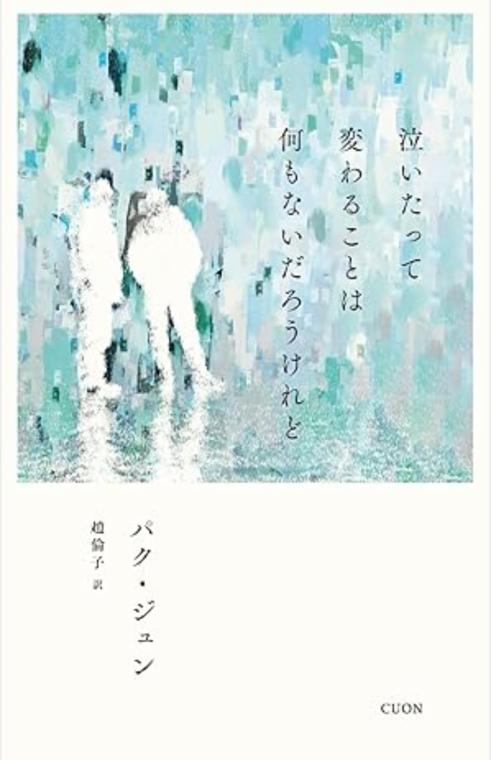 泣いたって
変わることは
何もないだろうけれど

パク・ジュン

趙倫子 訳

CUON